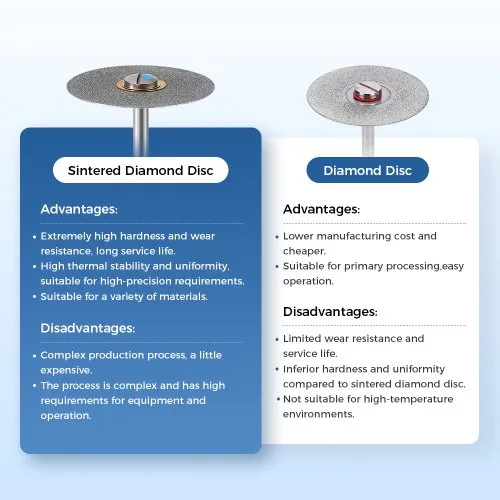 Sintered Diamond Disc

Advantages:

• Extremely high hardness and wear resistance, long service life.
• High thermal stability and uniformity, suitable for high-precision requirements.
• Suitable for a variety of materials.

Disadvantages:

• Complex production process, a little expensive.
• The process is complex and has high requirements for equipment and operation.

Diamond Disc

Advantages:

• Lower manufacturing cost and cheaper.
• Suitable for primary processing,easy operation.

Disadvantages:

• Limited wear resistance and service life.
• Inferior hardness and uniformity compared to sintered diamond disc.
• Not suitable for high-temperature environments.